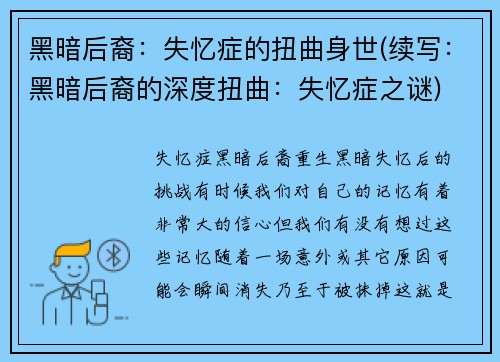 黑暗后裔：失忆症的扭曲身世(续写：黑暗后裔的深度扭曲：失忆症之谜)

失忆症黑暗后裔重生黑暗失忆后的挑战有时候我们对自己的记忆有着非常大的信心但我们有没有想过这些记忆随着一场意外或其它原因可能会瞬间消失乃至于被抹掉这就是